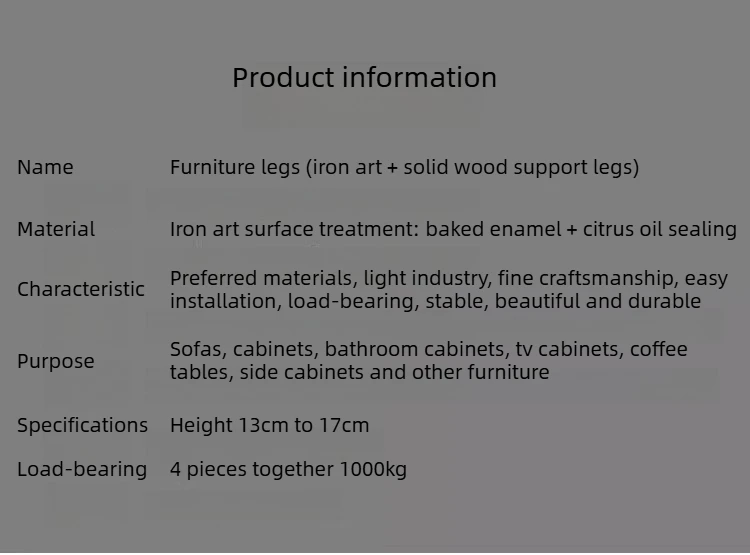 Product information

Name
Furniture legs (iron art + solid wood support legs)

Material
Iron art surface treatment: baked enamel + citrus oil sealing

Characteristic
Preferred materials, light industry, fine craftsmanship, easy installation, load-bearing, stable, beautiful and durable

Purpose
Sofas, cabinets, bathroom cabinets, tv cabinets, coffee tables, side cabinets and other furniture

Specifications
Height 13cm to 17cm

Load-bearing
4 pieces together 1000kg